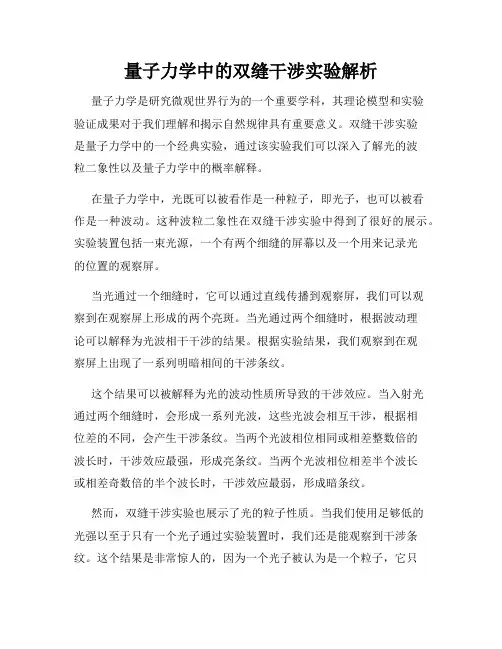 量子力学中的双缝干涉实验解析

量子力学是研究微观世界行为的一个重要学科，其理论模型和实验验证成果对于我们理解和揭示自然规律具有重要意义。双缝干涉实验是量子力学中的一个经典实验，通过该实验我们可以深入了解光的波粒二象性以及量子力学中的概率解释。

在量子力学中，光既可以被看作是一种粒子，即光子，也可以被看作是一种波动。这种波粒二象性在双缝干涉实验中得到了很好的展示。实验装置包括一束光源，一个有两个细缝的屏幕以及一个用来记录光的位置的观察屏。

当光通过一个细缝时，它可以通过直线传播到观察屏，我们可以观察到在观察屏上形成的两个亮斑。当光通过两个细缝时，根据波动理论可以解释为光波相干干涉的结果。根据实验结果，我们观察到在观察屏上出现了一系列明暗相间的干涉条纹。

这个结果可以被解释为光的波动性质所导致的干涉效应。当入射光通过两个细缝时，会形成一系列光波，这些光波会相互干涉，根据相位差的不同，会产生干涉条纹。当两个光波相位相同或相差整数倍的波长时，干涉效应最强，形成亮条纹。当两个光波相位相差半个波长或相差奇数倍的半个波长时，干涉效应最弱，形成暗条纹。

然而，双缝干涉实验也展示了光的粒子性质。当我们使用足够低的光强以至于只有一个光子通过实验装置时，我们还是能观察到干涉条纹。这个结果是非常惊人的，因为一个光子被认为是一个粒子，它只